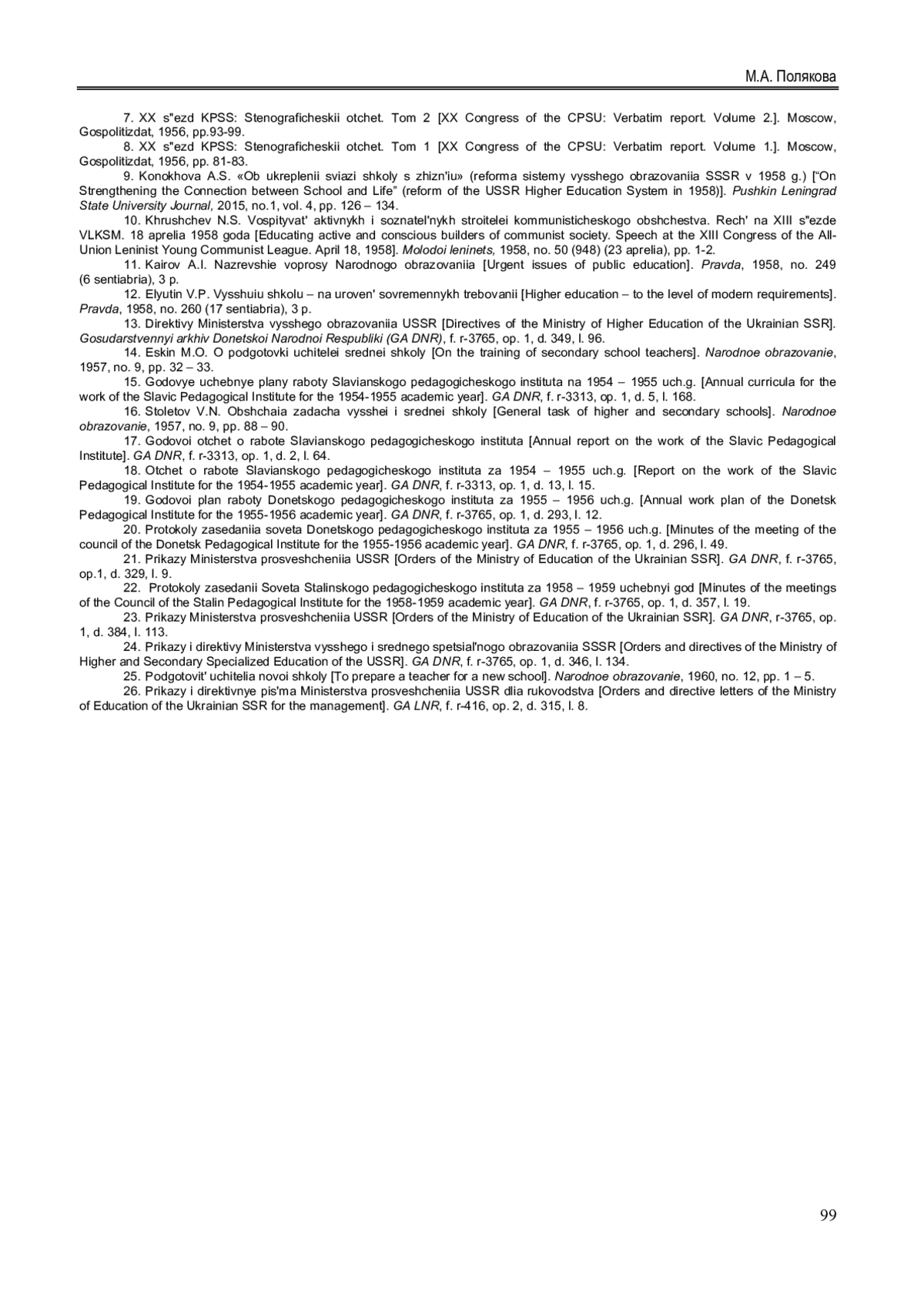 М.А. Полякова

7. XX s"ezd KPSS: Stenograficheskii otchet. Tom 2 [XX Congress of the CPSU: Verbatim report. Volume 2.]. Moscow, Gospolitizdat, 1956, pp.93-99.

8. XX s"ezd KPSS: Stenograficheskii otchet. Tom 1 [XX Congress of the CPSU: Verbatim report. Volume 1.]. Moscow, Gospolitizdat, 1956, pp. 81-83.

9. Konokhova A.S. «Ob ukreplenii sviazi shkoly s zhizn'iu» (reforma sistemy vysshego obrazovaniia SSSR v 1958 g.) ["On Strengthening the Connection between School and Life" (reform of the USSR Higher Education System in 1958)]. Pushkin Leningrad State University Journal, 2015, no.1, vol. 4, pp. 126 – 134.

10. Khrushchev N.S. Vospityvat' aktivnykh i soznatel'nykh stroitelei kommunisticheskogo obshchestva. Rech' na XIII s"ezde VLKSM. 18 aprelia 1958 goda [Educating active and conscious builders of communist society. Speech at the XIII Congress of the All-Union Leninist Young Communist League. April 18, 1958]. Molodoi leninets, 1958, no. 50 (948) (23 aprelia), pp. 1-2.

11. Kairov A.I. Nazrevshie voprosy Narodnogo obrazovaniia [Urgent issues of public education]. Pravda, 1958, no. 249 (6 sentiabria), 3 p.

12. Elyutin V.P. Vysshuiu shkolu – na uroven' sovremennykh trebovanii [Higher education – to the level of modern requirements]. Pravda, 1958, no. 260 (17 sentiabria), 3 p.

13. Direktivy Ministerstva vysshego obrazovaniia USSR [Directives of the Ministry of Higher Education of the Ukrainian SSR]. Gosudarstvennyi arkhiv Donetskoi Narodnoi Respubliki (GA DNR), f. r-3765, op. 1, d. 349, l. 96.

14. Eskin M.O. O podgotovki uchitelei srednei shkoly [On the training of secondary school teachers]. Narodnoe obrazovanie, 1957, no. 9, pp. 32 – 33.

15. Godovye uchebnye plany raboty Slavianskogo pedagogicheskogo instituta na 1954 – 1955 uch.g. [Annual curricula for the work of the Slavic Pedagogical Institute for the 1954-1955 academic year]. GA DNR, f. r-3313, op. 1, d. 5, l. 168.

16. Stoletov V.N. Obshchaia zadacha vysshei i srednei shkoly [General task of higher and secondary schools]. Narodnoe obrazovanie, 1957, no. 9, pp. 88 – 90.

17. Godovoi otchet o rabote Slavianskogo pedagogicheskogo instituta [Annual report on the work of the Slavic Pedagogical Institute]. GA DNR, f. r-3313, op. 1, d. 2, l. 64.

18. Otchet o rabote Slavianskogo pedagogicheskogo instituta za 1954 – 1955 uch.g. [Report on the work of the Slavic Pedagogical Institute for the 1954-1955 academic year]. GA DNR, f. r-3313, op. 1, d. 13, l. 15.

19. Godovoi plan raboty Donetskogo pedagogicheskogo instituta za 1955 – 1956 uch.g. [Annual work plan of the Donetsk Pedagogical Institute for the 1955-1956 academic year]. GA DNR, f. r-3765, op. 1, d. 293, l. 12.

20. Protokoly zasedaniia soveta Donetskogo pedagogicheskogo instituta za 1955 – 1956 uch.g. [Minutes of the meeting of the council of the Donetsk Pedagogical Institute for the 1955-1956 academic year]. GA DNR, f. r-3765, op. 1, d. 296, l. 49.

21. Prikazy Ministerstva prosveshcheniia USSR [Orders of the Ministry of Education of the Ukrainian SSR]. GA DNR, f. r-3765, op.1, d. 329, l. 9.

22. Protokoly zasedanii Soveta Stalinskogo pedagogicheskogo instituta za 1958 – 1959 uchebnyi god [Minutes of the meetings of the Council of the Stalin Pedagogical Institute for the 1958-1959 academic year]. GA DNR, f. r-3765, op. 1, d. 357, l. 19.

23. Prikazy Ministerstva prosveshcheniia USSR [Orders of the Ministry of Education of the Ukrainian SSR]. GA DNR, r-3765, op. 1, d. 384, l. 113.

24. Prikazy i direktivy Ministerstva vysshego i srednego spetsial'nogo obrazovaniia SSSR [Orders and directives of the Ministry of Higher and Secondary Specialized Education of the USSR]. GA DNR, f. r-3765, op. 1, d. 346, l. 134.

25. Podgotovit' uchitelia novoi shkoly [To prepare a teacher for a new school]. Narodnoe obrazovanie, 1960, no. 12, pp. 1 – 5.

26. Prikazy i direktivnye pis'ma Ministerstva prosveshcheniia USSR dlia rukovodstva [Orders and directive letters of the Ministry of Education of the Ukrainian SSR for the management]. GA LNR, f. r-416, op. 2, d. 315, l. 8.

99